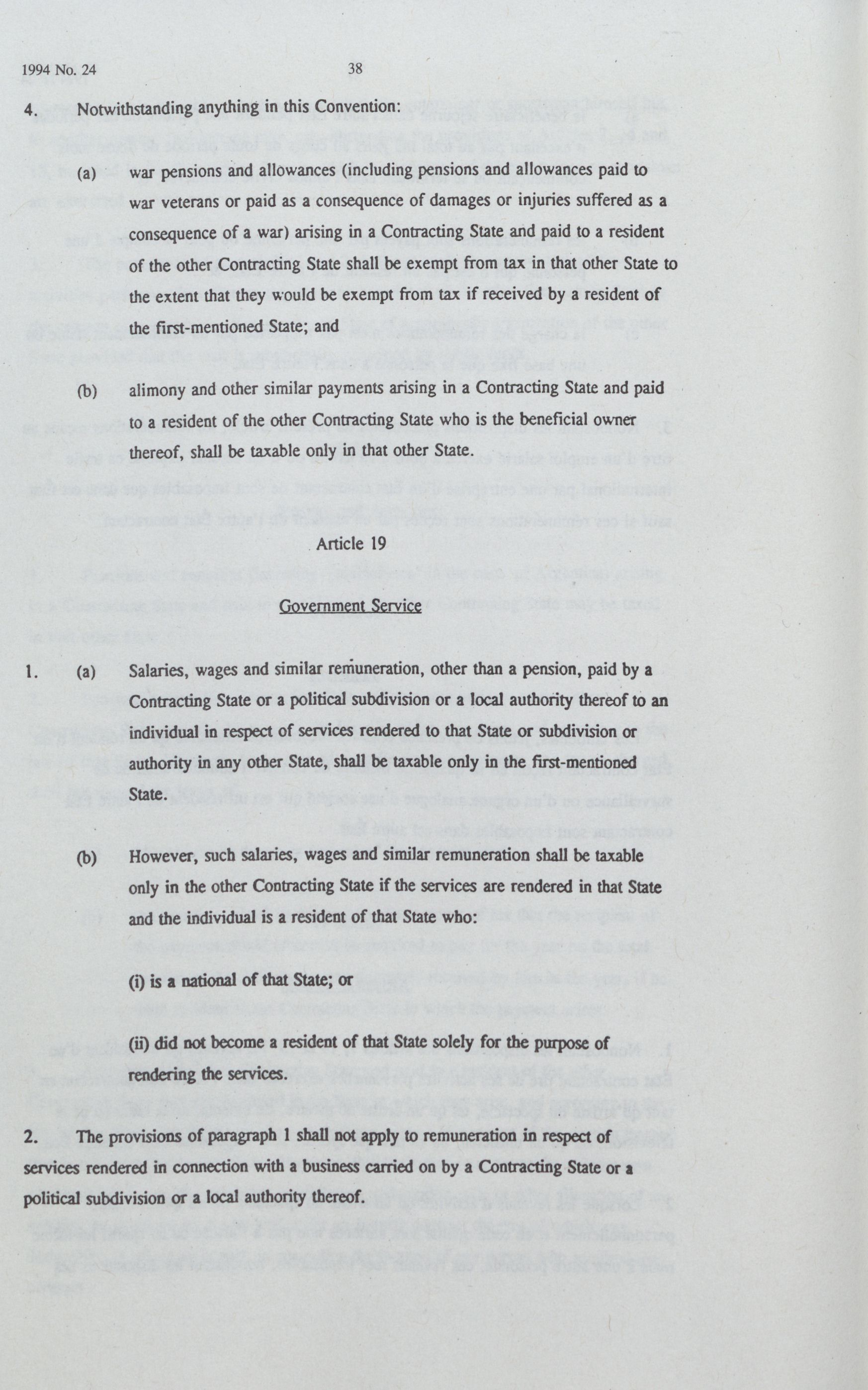 1994 No. 24

38

4. Notwithstanding anything in this Convention:

(a) war pensions and allowances (including pensions and allowances paid to war veterans or paid as a consequence of damages or injuries suffered as a consequence of a war) arising in a Contracting State and paid to a resident of the other Contracting State shall be exempt from tax in that other State to the extent that they would be exempt from tax if received by a resident of the first-mentioned State; and

(b) alimony and other similar payments arising in a Contracting State and paid to a resident of the other Contracting State who is the beneficial owner thereof, shall be taxable only in that other State.

Article 19

Government Service

1. (a) Salaries, wages and similar remuneration, other than a pension, paid by a Contracting State or a political subdivision or a local authority thereof to an individual in respect of services rendered to that State or subdivision or authority in any other State, shall be taxable only in the first-mentioned State.

(b) However, such salaries, wages and similar remuneration shall be taxable only in the other Contracting State if the services are rendered in that State and the individual is a resident of that State who:

(i) is a national of that State; or

(ii) did not become a resident of that State solely for the purpose of rendering the services.

2. The provisions of paragraph 1 shall not apply to remuneration in respect of services rendered in connection with a business carried on by a Contracting State or a political subdivision or a local authority thereof.